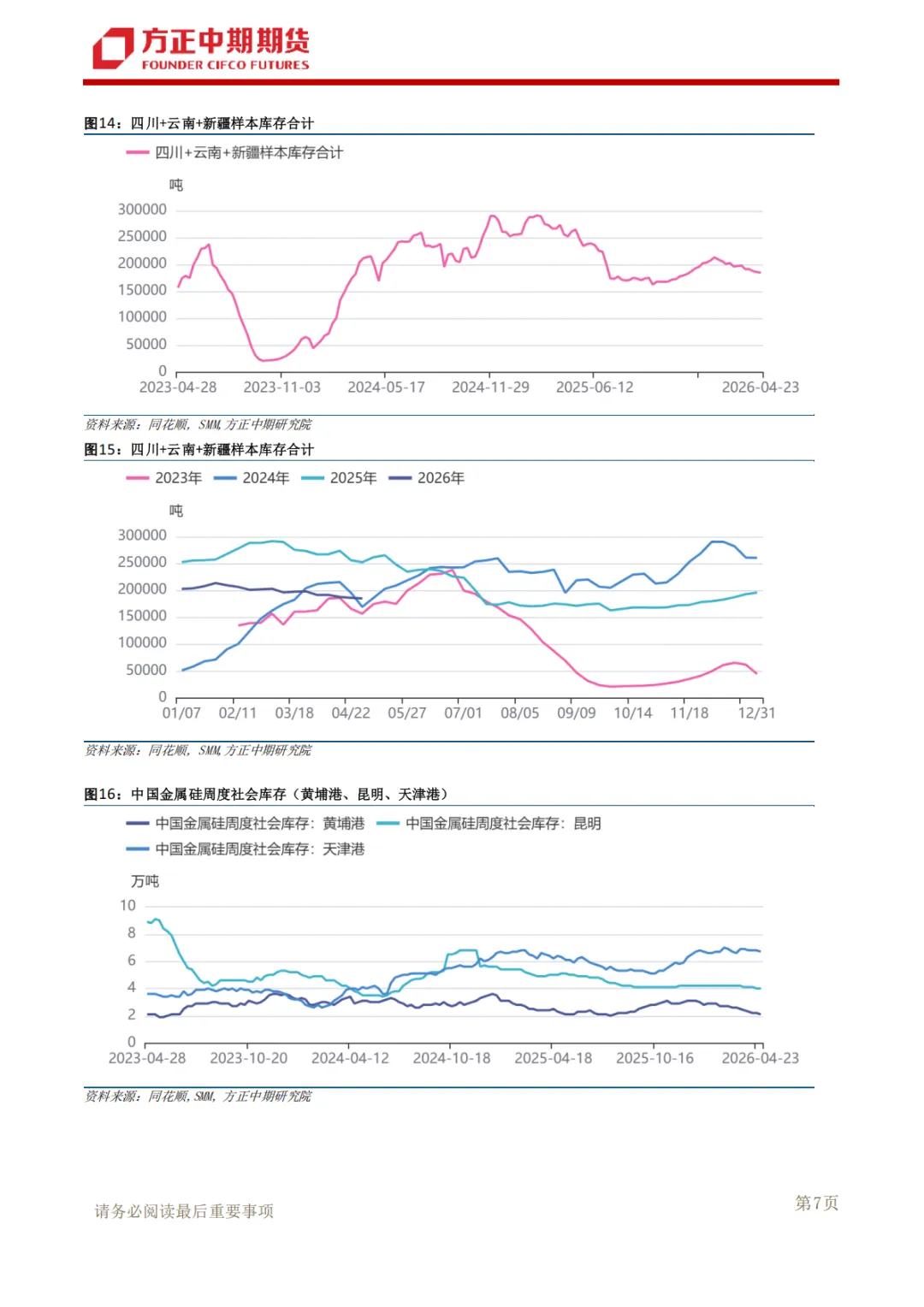 方正中期期货
FOUNDER CIFCO FUTURES

图14：四川+云南+新疆样本库存合计

四川+云南+新疆样本库存合计

吨

300000
250000
200000
150000
100000
50000
0

2023-04-28 2023-11-03 2024-05-17 2024-11-29 2025-06-12 2026-04-23

资料来源：同花顺，SMM，方正中期研究院

图15：四川+云南+新疆样本库存合计

2023年 2024年 2025年 2026年

吨

300000
250000
200000
150000
100000
50000
0

01/07 02/11 03/18 04/22 05/27 07/01 08/05 09/09 10/14 11/18 12/31

资料来源：同花顺，SMM，方正中期研究院

图16：中国金属硅周度社会库存（黄埔港、昆明、天津港）

中国金属硅周度社会库存：黄埔港 中国金属硅周度社会库存：昆明
中国金属硅周度社会库存：天津港

万吨

10
8
6
4
2
0

2023-04-28 2023-10-20 2024-04-12 2024-10-18 2025-04-18 2025-10-16 2026-04-23

资料来源：同花顺，SMM，方正中期研究院

请务必阅读最后重要事项

第7页